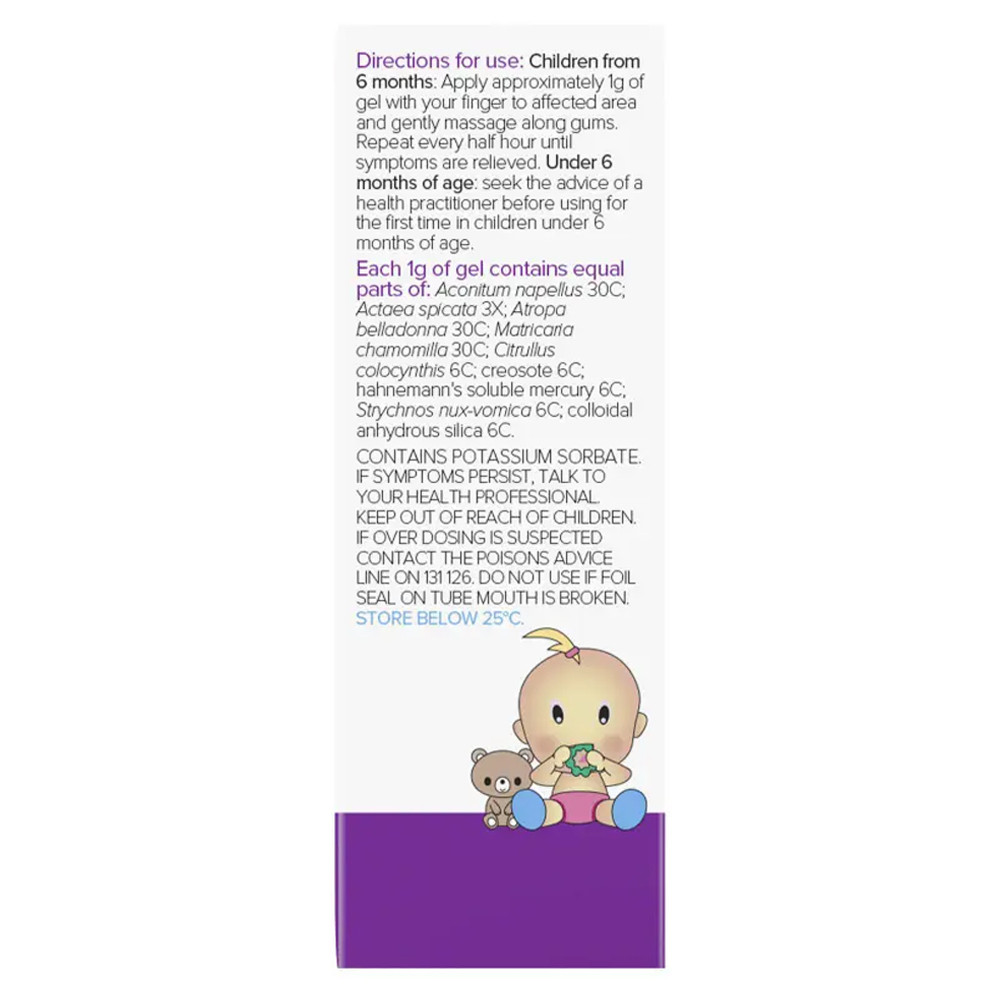 Directions for use: Children from 6 months: Apply approximately 1g of gel with your finger to affected area and gently massage along gums. Repeat every half hour until symptoms are relieved. Under 6 months of age: seek the advice of a health practitioner before using for the first time in children under 6 months of age.

Each 1g of gel contains equal parts of: Aconitum napellus 30C; Actaea spicata 3X; Atropa belladonna 30C; Matricaria chamomilla 30C; Citrullus colocynthis 6C; creosote 6C; hahnemann's soluble mercury 6C; Strychnos nux-vomica 6C; colloidal anhydrous silica 6C.

CONTAINS POTASSIUM SORBATE. IF SYMPTOMS PERSIST, TALK TO YOUR HEALTH PROFESSIONAL. KEEP OUT OF REACH OF CHILDREN. IF OVER DOSING IS SUSPECTED CONTACT THE POISONS ADVICE LINE ON 131 126. DO NOT USE IF FOIL SEAL ON TUBE MOUTH IS BROKEN. STORE BELOW 25°C.